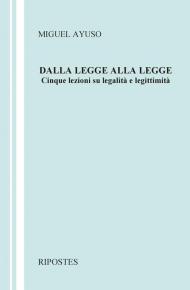 MIGUEL AYUSO

DALLA LEGGE ALLA LEGGE
Cinque lezioni su legalità e legittimità

RIPOSTES